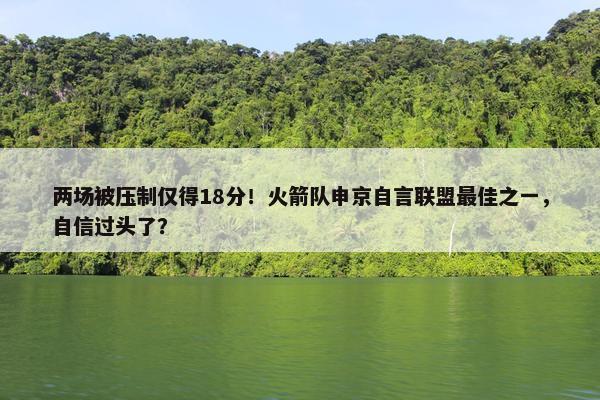 两场被压制仅得18分！火箭队申京自言联盟最佳之一，自信过头了?